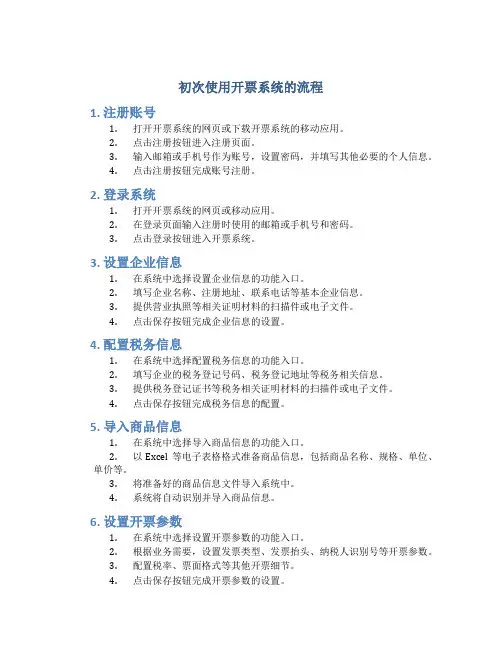 初次使用开票系统的流程

1. 注册账号

1. 打开开票系统的网页或下载开票系统的移动应用。
2. 点击注册按钮进入注册页面。
3. 输入邮箱或手机号作为账号，设置密码，并填写其他必要的个人信息。
4. 点击注册按钮完成账号注册。

2. 登录系统

1. 打开开票系统的网页或移动应用。
2. 在登录页面输入注册时使用的邮箱或手机号和密码。
3. 点击登录按钮进入开票系统。

3. 设置企业信息

1. 在系统中选择设置企业信息的功能入口。
2. 填写企业名称、注册地址、联系电话等基本企业信息。
3. 提供营业执照等相关证明材料的扫描件或电子文件。
4. 点击保存按钮完成企业信息的设置。

4. 配置税务信息

1. 在系统中选择配置税务信息的功能入口。
2. 填写企业的税务登记号码、税务登记地址等税务相关信息。
3. 提供税务登记证书等税务相关证明材料的扫描件或电子文件。
4. 点击保存按钮完成税务信息的配置。

5. 导入商品信息

1. 在系统中选择导入商品信息的功能入口。
2. 以 Excel 等电子表格格式准备商品信息，包括商品名称、规格、单位、单价等。
3. 将准备好的商品信息文件导入系统中。
4. 系统将自动识别并导入商品信息。

6. 设置开票参数

1. 在系统中选择设置开票参数的功能入口。
2. 根据业务需要，设置发票类型、发票抬头、纳税人识别号等开票参数。
3. 配置税率、票面格式等其他开票细节。
4. 点击保存按钮完成开票参数的设置。